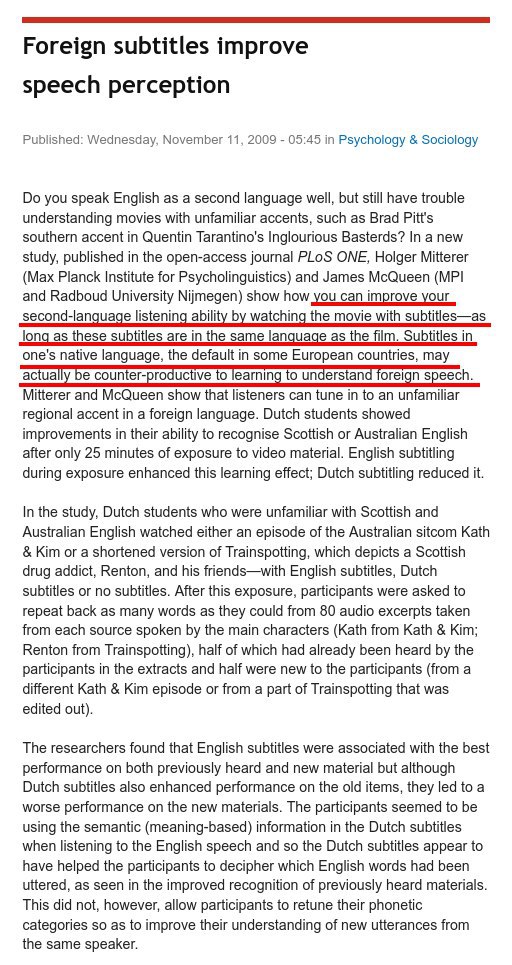 Foreign subtitles improve speech perception

Published: Wednesday, November 11, 2009 - 05:45 in Psychology & Sociology

Do you speak English as a second language well, but still have trouble understanding movies with unfamiliar accents, such as Brad Pitt's southern accent in Quentin Tarantino's Inglourious Basterds? In a new study, published in the open-access journal PLoS ONE, Holger Mitterer (Max Planck Institute for Psycholinguistics) and James McQueen (MPI and Radboud University Nijmegen) show how you can improve your second-language listening ability by watching the movie with subtitles—as long as these subtitles are in the same language as the film. Subtitles in one's native language, the default in some European countries, may actually be counter-productive to learning to understand foreign speech. Mitterer and McQueen show that listeners can tune in to an unfamiliar regional accent in a foreign language. Dutch students showed improvements in their ability to recognise Scottish or Australian English after only 25 minutes of exposure to video material. English subtitling during exposure enhanced this learning effect; Dutch subtitling reduced it.

In the study, Dutch students who were unfamiliar with Scottish and Australian English watched either an episode of the Australian sitcom Kath & Kim or a shortened version of Trainspotting, which depicts a Scottish drug addict, Renton, and his friends—with English subtitles, Dutch subtitles or no subtitles. After this exposure, participants were asked to repeat back as many words as they could from 80 audio excerpts taken from each source spoken by the main characters (Kath from Kath & Kim; Renton from Trainspotting), half of which had already been heard by the participants in the extracts and half were new to the participants (from a different Kath & Kim episode or from a part of Trainspotting that was edited out).

The researchers found that English subtitles were associated with the best performance on both previously heard and new material but although Dutch subtitles also enhanced performance on the old items, they led to a worse performance on the new materials. The participants seemed to be using the semantic (meaning-based) information in the Dutch subtitles when listening to the English speech and so the Dutch subtitles appear to have helped the participants to decipher which English words had been uttered, as seen in the improved recognition of previously heard materials. This did not, however, allow participants to retune their phonetic categories so as to improve their understanding of new utterances from the same speaker.